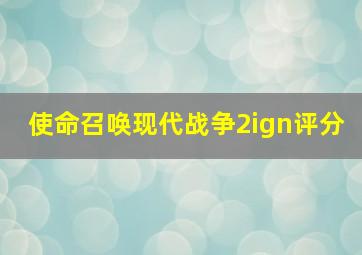 使命召唤现代战争2ign评分